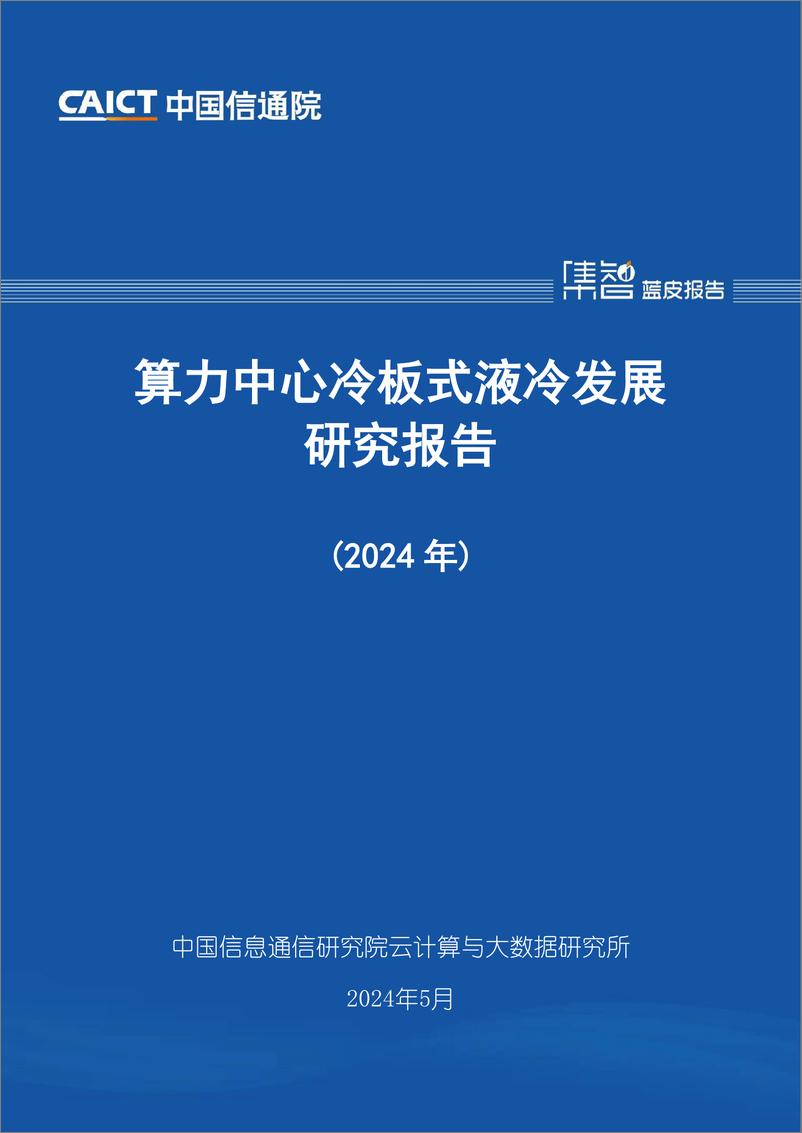 CAICT 中国信通院

集智 蓝皮报告

算力中心冷板式液冷发展研究报告

（2024 年）

中国信息通信研究院云计算与大数据研究所

2024年5月